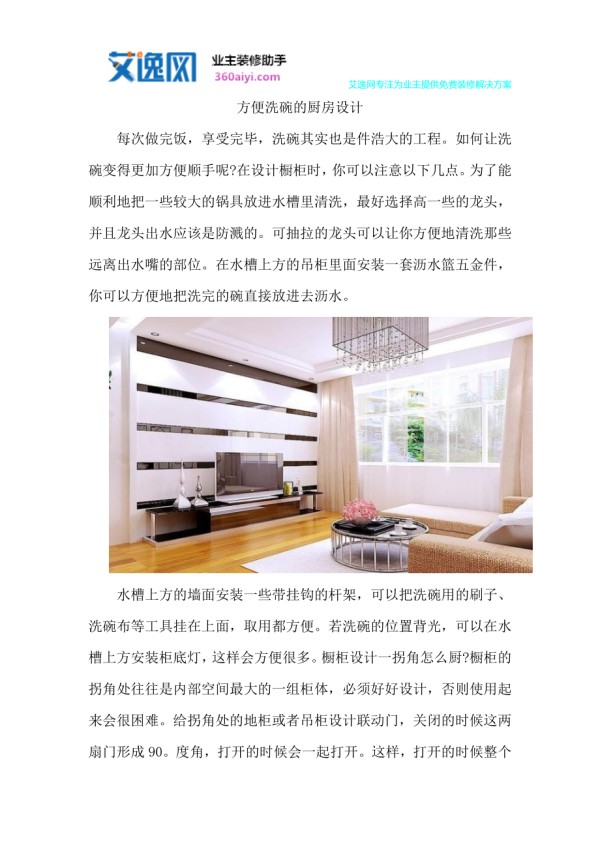 艾逸网 业主装修助手
360aiyi.com
艾逸网专注为业主提供免费装修解决方案

方便洗碗的厨房设计

每次做完饭，享受完毕，洗碗其实也是件浩大的工程。如何让洗碗变得更加方便顺手呢?在设计橱柜时，你可以注意以下几点。为了能顺利地把一些较大的锅具放进水槽里清洗，最好选择高一些的龙头，并且龙头出水应该是防溅的。可抽拉的龙头可以让你方便地清洗那些远离出水嘴的部位。在水槽上方的吊柜里面安装一套沥水篮五金件，你可以方便地把洗完的碗直接放进去沥水。

水槽上方的墙面安装一些带挂钩的杆架，可以把洗碗用的刷子、洗碗布等工具挂在上面，取用都方便。若洗碗的位置背光，可以在水槽上方安装柜底灯，这样会方便很多。橱柜设计一拐角怎么厨?橱柜的拐角处往往是内部空间最大的一组柜体，必须好好设计，否则使用起来会很困难。给拐角处的地柜或者吊柜设计联动门，关闭的时候这两扇门形成 90。度角，打开的时候会一起打开。这样，打开的时候整个